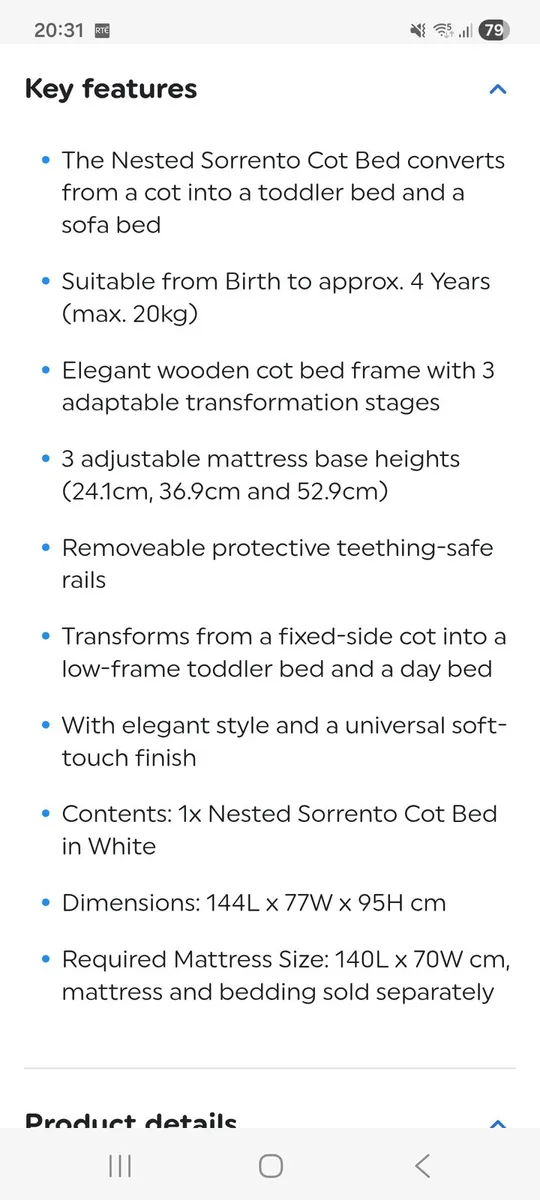 20:31 RTÉ 79

Key features

• The Nested Sorrento Cot Bed converts from a cot into a toddler bed and a sofa bed

• Suitable from Birth to approx. 4 Years (max. 20kg)

• Elegant wooden cot bed frame with 3 adaptable transformation stages

• 3 adjustable mattress base heights (24.1cm, 36.9cm and 52.9cm)

• Removeable protective teething-safe rails

• Transforms from a fixed-side cot into a low-frame toddler bed and a day bed

• With elegant style and a universal soft-touch finish

• Contents: 1x Nested Sorrento Cot Bed in White

• Dimensions: 144L x 77W x 95H cm

• Required Mattress Size: 140L x 70W cm, mattress and bedding sold separately

Product details